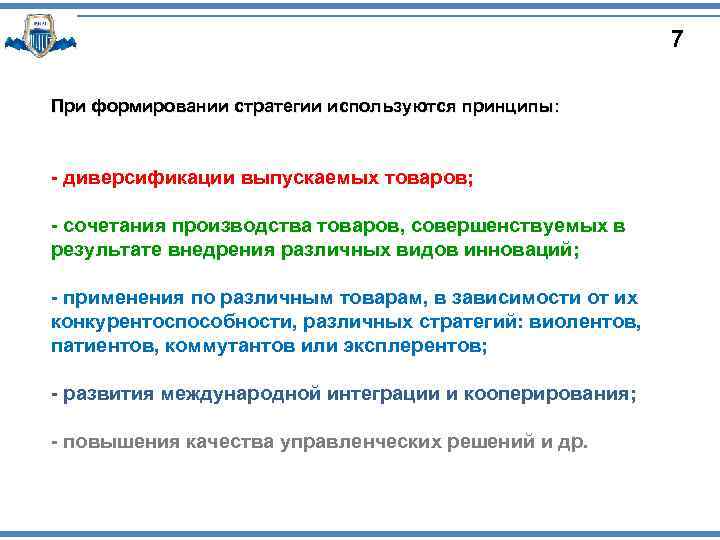 7

При формировании стратегии используются принципы:

- диверсификации выпускаемых товаров;

- сочетания производства товаров, совершенствуемых в результате внедрения различных видов инноваций;

- применения по различным товарам, в зависимости от их конкурентоспособности, различных стратегий: виолентов, патиентов, коммутантов или эксплерентов;

- развития международной интеграции и кооперирования;

- повышения качества управленческих решений и др.